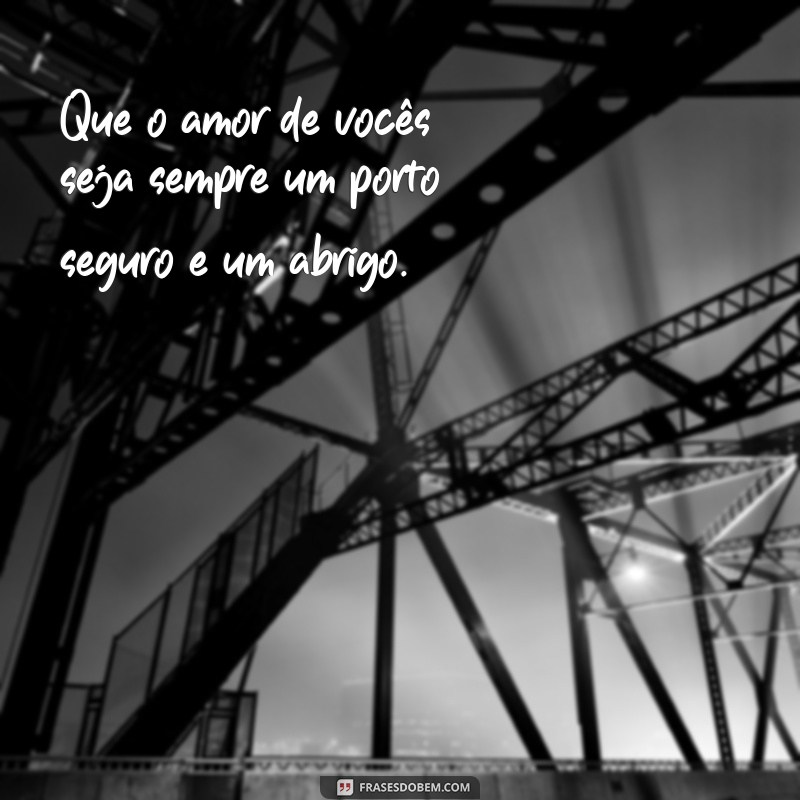 Que o amor de vocês seja sempre um porto seguro e um abrigo.

FRASESDOBEM.COM